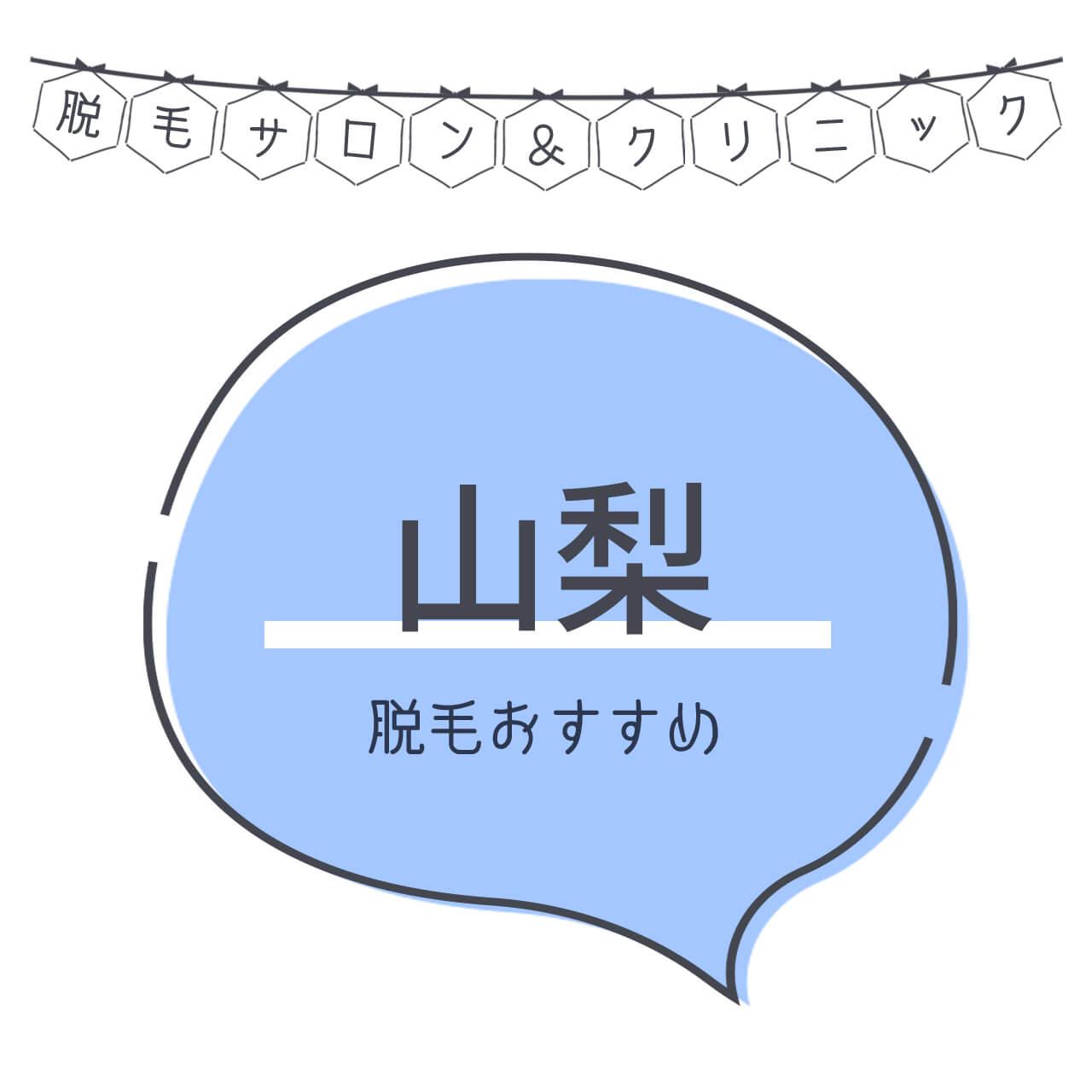 脱毛サロン＆クリニック

山梨

脱毛おすすめ